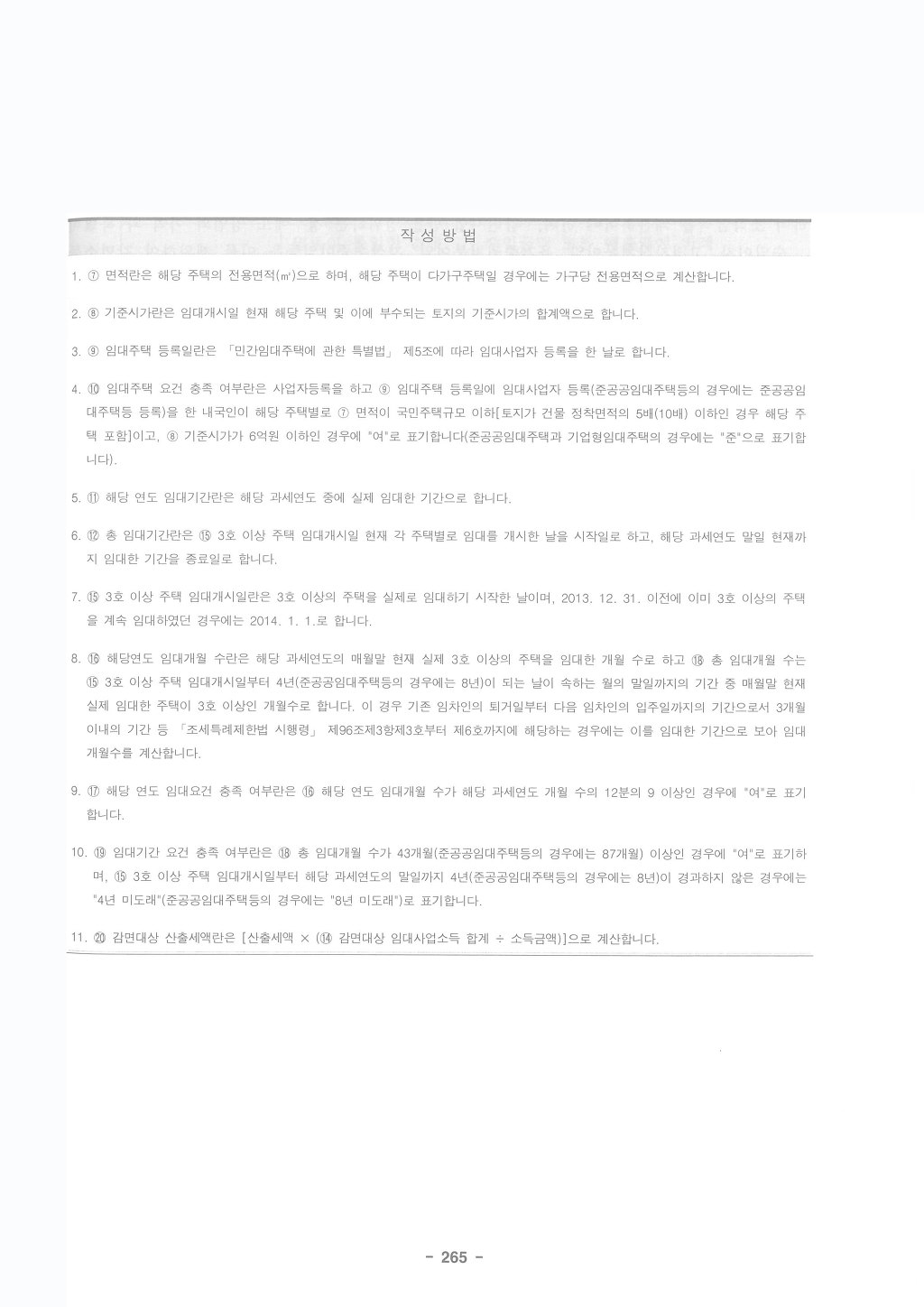 작 성 방 법

1. ⑦ 면적란은 해당 주택의 전용면적(㎡)으로 하며, 해당 주택이 다가구주택일 경우에는 가구당 전용면적으로 계산합니다.

2. ⑧ 기준시가란은 임대개시일 현재 해당 주택 및 이에 부수되는 토지의 기준시가의 합계액으로 합니다.

3. ⑨ 임대주택 등록일란은 「민간임대주택에 관한 특별법」 제5조에 따라 임대사업자 등록을 한 날로 합니다.

4. ⑩ 임대주택 요건 충족 여부란은 사업자등록을 하고 ⑨ 임대주택 등록일에 임대사업자 등록(준공공임대주택등의 경우에는 준공공임대주택등 등록)을 한 내국인이 해당 주택별로 ⑦ 면적이 국민주택규모 이하[토지가 건물 정착면적의 5배(10배) 이하인 경우 해당 주택 포함]이고, ⑧ 기준시가가 6억원 이하인 경우에 "여"로 표기합니다(준공공임대주택과 기업형임대주택의 경우에는 "준"으로 표기합니다).

5. ⑪ 해당 연도 임대기간란은 해당 과세연도 중에 실제 임대한 기간으로 합니다.

6. ⑫ 총 임대기간란은 ⑮ 3호 이상 주택 임대개시일 현재 각 주택별로 임대를 개시한 날을 시작일로 하고, 해당 과세연도 말일 현재까지 임대한 기간을 종료일로 합니다.

7. ⑮ 3호 이상 주택 임대개시일란은 3호 이상의 주택을 실제로 임대하기 시작한 날이며, 2013. 12. 31. 이전에 이미 3호 이상의 주택을 계속 임대하였던 경우에는 2014. 1. 1.로 합니다.

8. ⑯ 해당연도 임대개월 수란은 해당 과세연도의 매월말 현재 실제 3호 이상의 주택을 임대한 개월 수로 하고 ⑱ 총 임대개월 수는 ⑮ 3호 이상 주택 임대개시일부터 4년(준공공임대주택등의 경우에는 8년)이 되는 날이 속하는 월의 말일까지의 기간 중 매월말 현재 실제 임대한 주택이 3호 이상인 개월수로 합니다. 이 경우 기존 임차인의 퇴거일부터 다음 임차인의 입주일까지의 기간으로서 3개월 이내의 기간 등 「조세특례제한법 시행령」 제96조제3항제3호부터 제6호까지에 해당하는 경우에는 이를 임대한 기간으로 보아 임대개월수를 계산합니다.

9. ⑰ 해당 연도 임대요건 충족 여부란은 ⑯ 해당 연도 임대개월 수가 해당 과세연도 개월 수의 12분의 9 이상인 경우에 "여"로 표기합니다.

10. ⑲ 임대기간 요건 충족 여부란은 ⑱ 총 임대개월 수가 43개월(준공공임대주택등의 경우에는 87개월) 이상인 경우에 "여"로 표기하며, ⑮ 3호 이상 주택 임대개시일부터 해당 과세연도의 말일까지 4년(준공공임대주택등의 경우에는 8년)이 경과하지 않은 경우에는 "4년 미도래"(준공공임대주택등의 경우에는 "8년 미도래")로 표기합니다.

11. ⑳ 감면대상 산출세액란은 [산출세액 × (⑭ 감면대상 임대사업소득 합계 ÷ 소득금액)]으로 계산합니다.

- 265 -